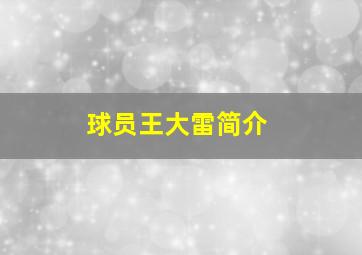 球员王大雷简介